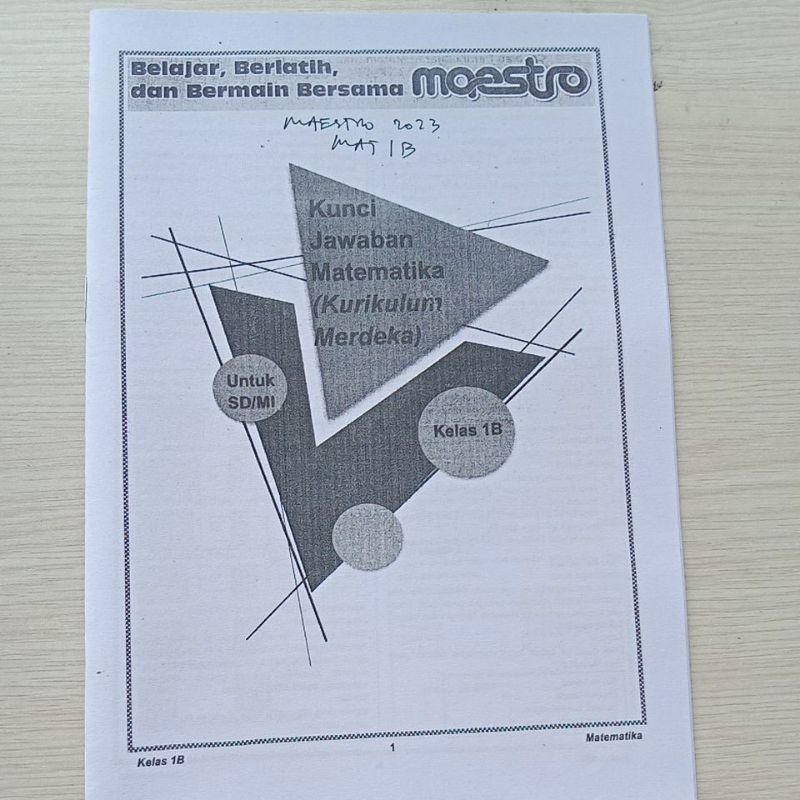 Belajar, Berlatih, dan Bermain Bersama maestro

MAESTRO 2023
MAT 1B

Kunci Jawaban Matematika (Kurikulum Merdeka)

Untuk SD/MI

Kelas 1B

Kelas 1B

1

Matematika